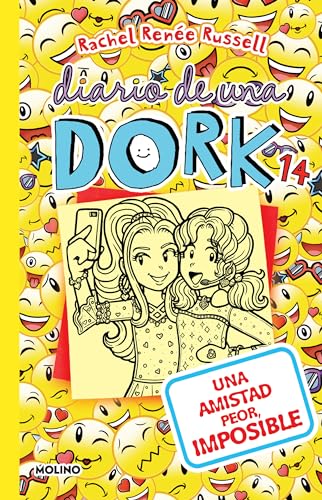 Rachel Renée Russell

diario de una
DORK
14

UNA AMISTAD PEOR, IMPOSIBLE

MOLINO